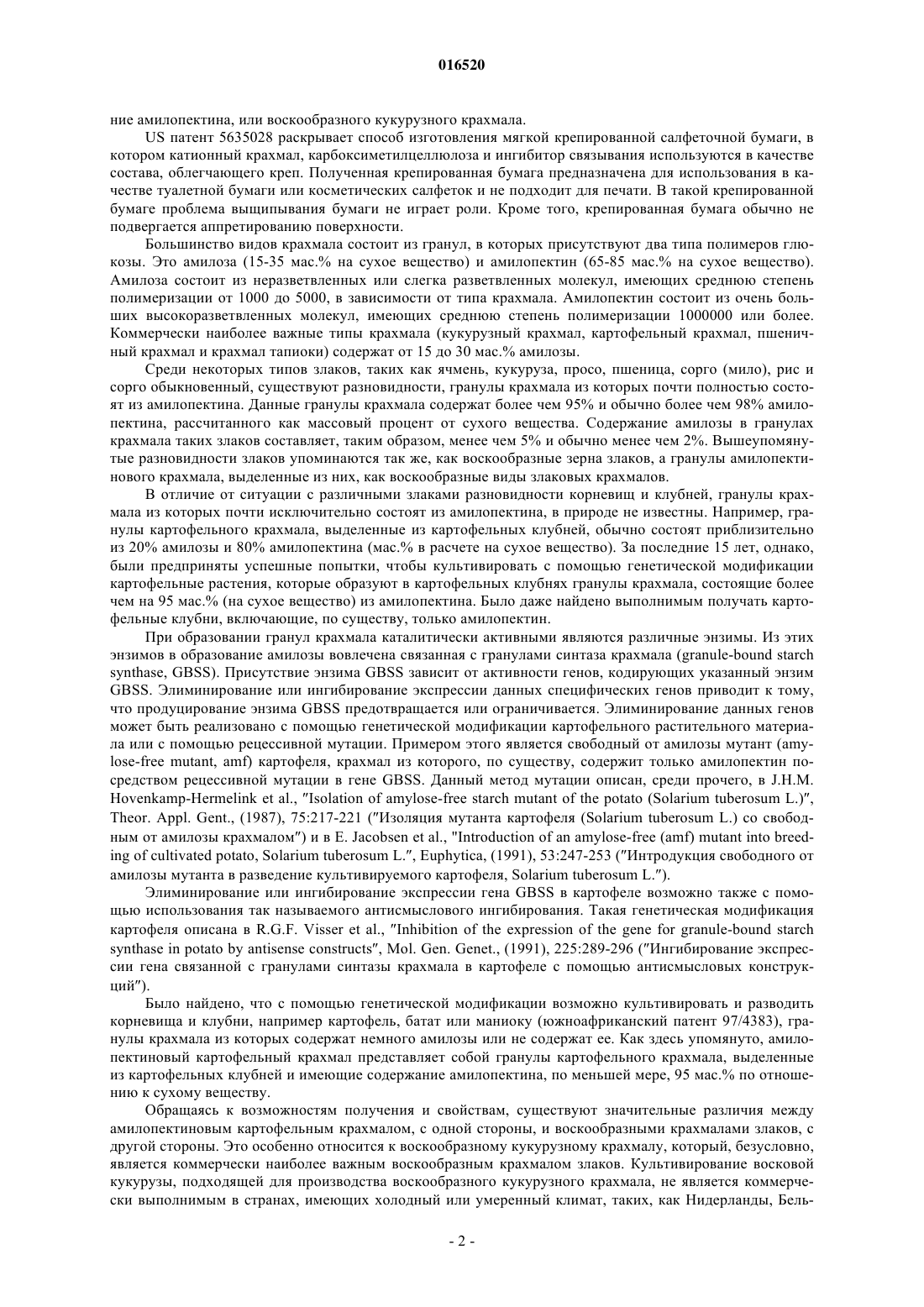 016520

ние амилопектина, или воскообразного кукурузного крахмала.

US патент 5635028 раскрывает способ изготовления мягкой крепированной салфеточной бумаги, в котором катионный крахмал, карбоксиметилцеллюлоза и ингибитор связывания используются в качестве состава, облегчающего креп. Полученная крепированная бумага предназначена для использования в качестве туалетной бумаги или косметических салфеток и не подходит для печати. В такой крепированной бумаге проблема выщипывания бумаги не играет роли. Кроме того, крепированная бумага обычно не подвергается аппретированию поверхности.

Большинство видов крахмала состоит из гранул, в которых присутствуют два типа полимеров глюкозы. Это амилоза (15-35 мас.% на сухое вещество) и амилопектин (65-85 мас.% на сухое вещество). Амилоза состоит из неразветвленных или слегка разветвленных молекул, имеющих среднюю степень полимеризации от 1000 до 5000, в зависимости от типа крахмала. Амилопектин состоит из очень больших высокоразветвленных молекул, имеющих среднюю степень полимеризации 1000000 или более. Коммерчески наиболее важные типы крахмала (кукурузный крахмал, картофельный крахмал, пшеничный крахмал и крахмал тапиоки) содержат от 15 до 30 мас.% амилозы.

Среди некоторых типов злаков, таких как ячмень, кукуруза, просо, пшеница, сорго (мило), рис и сорго обыкновенный, существуют разновидности, гранулы крахмала из которых почти полностью состоят из амилопектина. Данные гранулы крахмала содержат более чем 95% и обычно более чем 98% амилопектина, рассчитанного как массовый процент от сухого вещества. Содержание амилозы в гранулах крахмала таких злаков составляет, таким образом, менее чем 5% и обычно менее чем 2%. Вышеупомянутые разновидности злаков упоминаются так же, как воскообразные зерна злаков, а гранулы амилопектинового крахмала, выделенные из них, как воскообразные виды злаковых крахмалов.

В отличие от ситуации с различными злаками разновидности корневищ и клубней, гранулы крахмала из которых почти исключительно состоят из амилопектина, в природе не известны. Например, гранулы картофельного крахмала, выделенные из картофельных клубней, обычно состоят приблизительно из 20% амилозы и 80% амилопектина (мас.% в расчете на сухое вещество). За последние 15 лет, однако, были предприняты успешные попытки, чтобы культивировать с помощью генетической модификации картофельные растения, которые образуют в картофельных клубнях гранулы крахмала, состоящие более чем на 95 мас.% (на сухое вещество) из амилопектина. Было даже найдено выполнимым получать картофельные клубни, включающие, по существу, только амилопектин.

При образовании гранул крахмала каталитически активными являются различные энзимы. Из этих энзимов в образование амилозы вовлечена связанная с гранулами синтаза крахмала (granule-bound starch synthase, GBSS). Присутствие энзима GBSS зависит от активности генов, кодирующих указанный энзим GBSS. Элиминирование или ингибирование экспрессии данных специфических генов приводит к тому, что продуцирование энзима GBSS предотвращается или ограничивается. Элиминирование данных генов может быть реализовано с помощью генетической модификации картофельного растительного материала или с помощью рецессивной мутации. Примером этого является свободный от амилозы мутант (amylose-free mutant, amf) картофеля, крахмал из которого, по существу, содержит только амилопектин посредством рецессивной мутации в гене GBSS. Данный метод мутации описан, среди прочего, в J.H.M. Hovenkamp-Hermelink et al., "Isolation of amylose-free starch mutant of the potato (Solarium tuberosum L.)", Theor. Appl. Gent., (1987), 75:217-221 ("Изоляция мутанта картофеля (Solarium tuberosum L.) со свободным от амилозы крахмалом") и в E. Jacobsen et al., "Introduction of an amylose-free (amf) mutant into breeding of cultivated potato, Solarium tuberosum L.", Euphytica, (1991), 53:247-253 ("Интродукция свободного от амилозы мутанта в разведение культивируемого картофеля, Solarium tuberosum L.").

Элиминирование или ингибирование экспрессии гена GBSS в картофеле возможно также с помощью использования так называемого антисмыслового ингибирования. Такая генетическая модификация картофеля описана в R.G.F. Visser et al., "Inhibition of the expression of the gene for granule-bound starch synthase in potato by antisense constructs", Mol. Gen. Genet., (1991), 225:289-296 ("Ингибирование экспрессии гена связанной с гранулами синтазы крахмала в картофеле с помощью антисмысловых конструкций").

Было найдено, что с помощью генетической модификации возможно культивировать и разводить корневища и клубни, например картофель, батат или маниоку (южноафриканский патент 97/4383), гранулы крахмала из которых содержат немного амилозы или не содержат ее. Как здесь упомянуто, амилопектиновый картофельный крахмал представляет собой гранулы картофельного крахмала, выделенные из картофельных клубней и имеющие содержание амилопектина, по меньшей мере, 95 мас.% по отношению к сухому веществу.

Обращаясь к возможностям получения и свойствам, существуют значительные различия между амилопектиновым картофельным крахмалом, с одной стороны, и воскообразными крахмалами злаков, с другой стороны. Это особенно относится к воскообразному кукурузному крахмалу, который, безусловно, является коммерчески наиболее важным воскообразным крахмалом злаков. Культивирование восковой кукурузы, подходящей для производства воскообразного кукурузного крахмала, не является коммерчески выполнимым в странах, имеющих холодный или умеренный климат, таких, как Нидерланды, Бель-

- 2 -